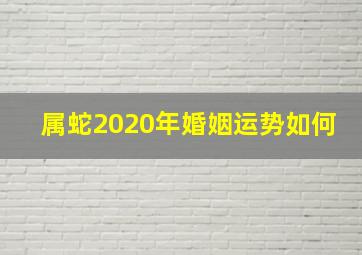 属蛇2020年婚姻运势如何